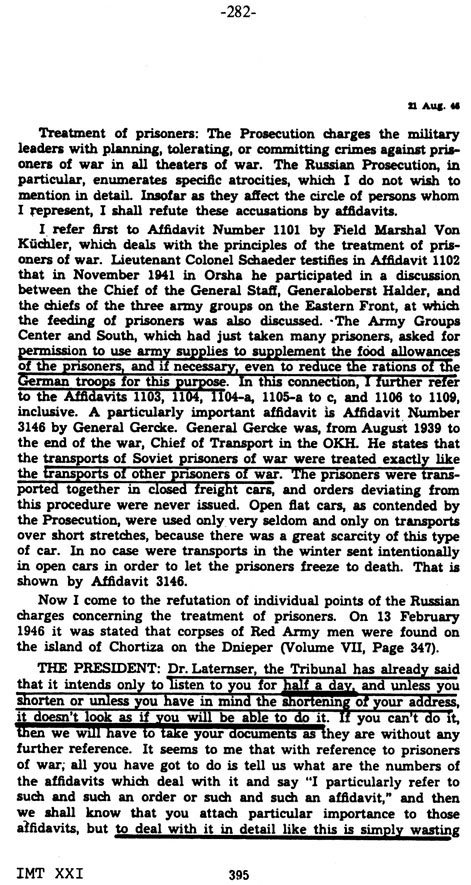 -282-

21 Aug. 46

Treatment of prisoners: The Prosecution charges the military leaders with planning, tolerating, or committing crimes against prisoners of war in all theaters of war. The Russian Prosecution, in particular, enumerates specific atrocities, which I do not wish to mention in detail. Insofar as they affect the circle of persons whom I represent, I shall refute these accusations by affidavits.

I refer first to Affidavit Number 1101 by Field Marshal Von Küchler, which deals with the principles of the treatment of prisoners of war. Lieutenant Colonel Schaeder testifies in Affidavit 1102 that in November 1941 in Orsha he participated in a discussion between the Chief of the General Staff, Generaloberst Halder, and the chiefs of the three army groups on the Eastern Front, at which the feeding of prisoners was also discussed. The Army Groups Center and South, which had just taken many prisoners, asked for permission to use army supplies to supplement the food allowances of the prisoners, and if necessary, even to reduce the rations of the German troops for this purpose. In this connection, I further refer to the Affidavits 1103, 1104, 1104-a, 1105-a to c, and 1106 to 1109, inclusive. A particularly important affidavit is Affidavit Number 3146 by General Gercke. General Gercke was, from August 1939 to the end of the war, Chief of Transport in the OKH. He states that the transports of Soviet prisoners of war were treated exactly like the transports of other prisoners of war. The prisoners were transported together in closed freight cars, and orders deviating from this procedure were never issued. Open flat cars, as contended by the Prosecution, were used only very seldom and only on transports over short stretches, because there was a great scarcity of this type of car. In no case were transports in the winter sent intentionally in open cars in order to let the prisoners freeze to death. That is shown by Affidavit 3146.

Now I come to the refutation of individual points of the Russian charges concerning the treatment of prisoners. On 13 February 1946 it was stated that corpses of Red Army men were found on the island of Chortiza on the Dnieper (Volume VII, Page 347).

THE PRESIDENT: Dr. Laternser, the Tribunal has already said that it intends only to listen to you for half a day, and unless you shorten or unless you have in mind the shortening of your address, it doesn't look as if you will be able to do it. If you can't do it, then we will have to take your documents as they are without any further reference. It seems to me that with reference to prisoners of war, all you have got to do is tell us what are the numbers of the affidavits which deal with it and say "I particularly refer to such and such an order or such and such an affidavit," and then we shall know that you attach particular importance to those affidavits, but to deal with it in detail like this is simply wasting

IMT XXI 395